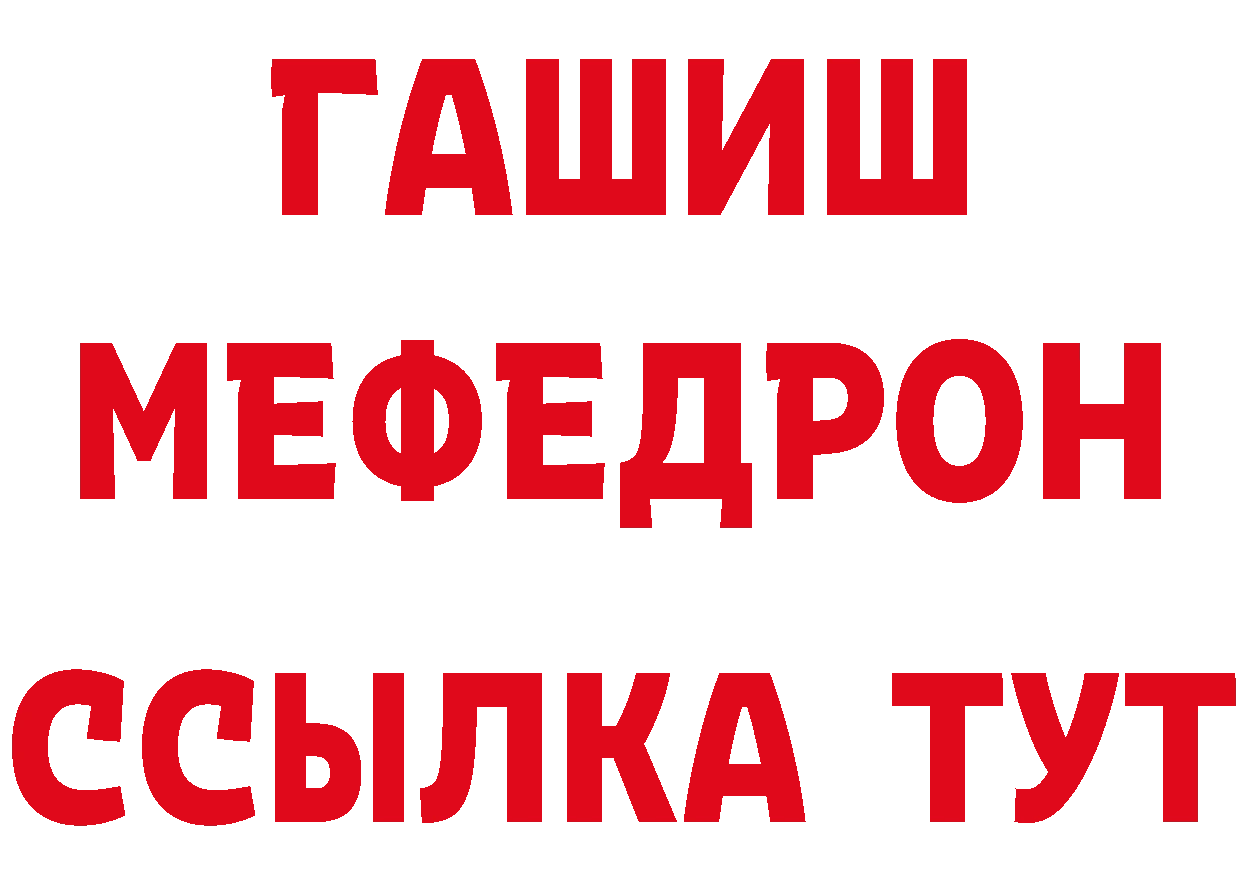 ГАШИШ
МЕФЕДРОН
ССЫЛКА ТУТ